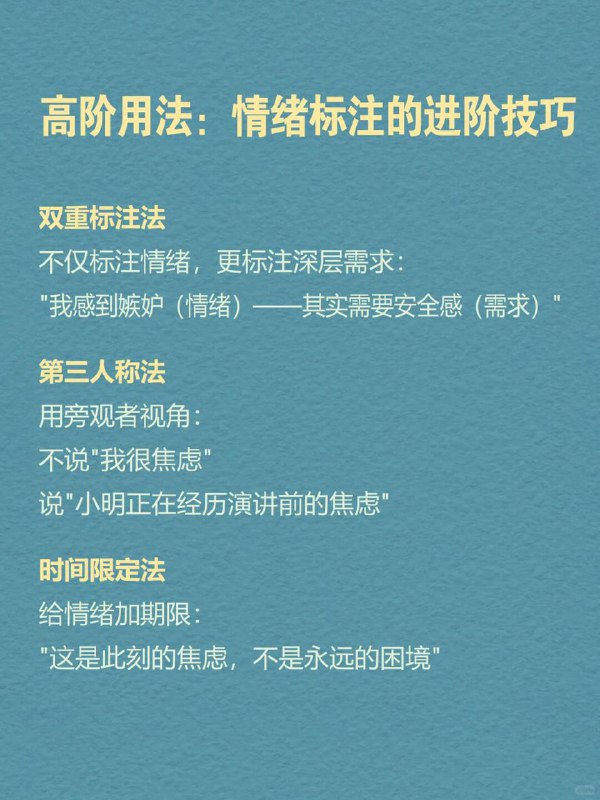 高阶用法：情绪标注的进阶技巧

双重标注法
不仅标注情绪，更标注深层需求：
"我感到嫉妒（情绪）——其实需要安全感（需求）"

第三人称法
用旁观者视角：
不说"我很焦虑"
说"小明正在经历演讲前的焦虑"

时间限定法
给情绪加期限：
"这是此刻的焦虑，不是永远的困境"